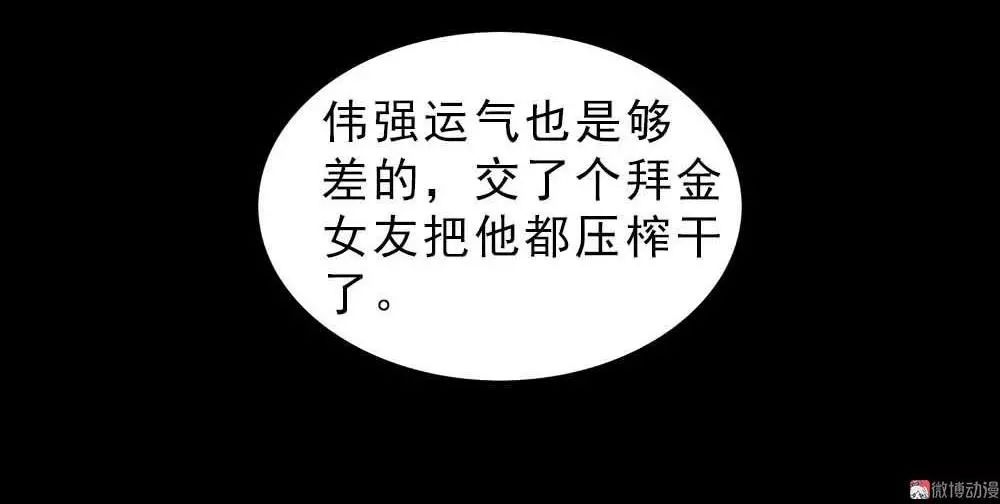 伟强运气也是够差的，交了个拜金女友把他都压榨干了。

微博动漫